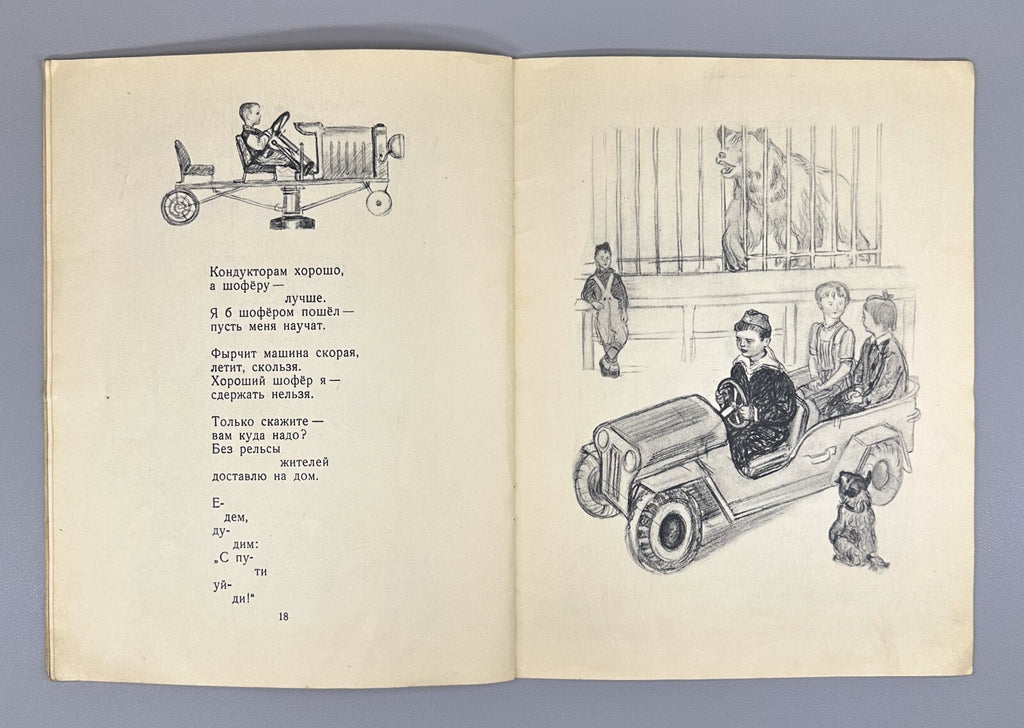 Кондукторам хорошо,
а шофёру —
лучше.
Я б шофёром пошёл —
пусть меня научат.

Фырчит машина скорая,
летит, скользя.
Хороший шофёр я —
сдержать нельзя.

Только скажите —
вам куда надо?
Без рельсы
жителей
доставлю на дом.

Е-
дем,
ду-
дим:
„С пу-
ти
уй-
ди!"

18